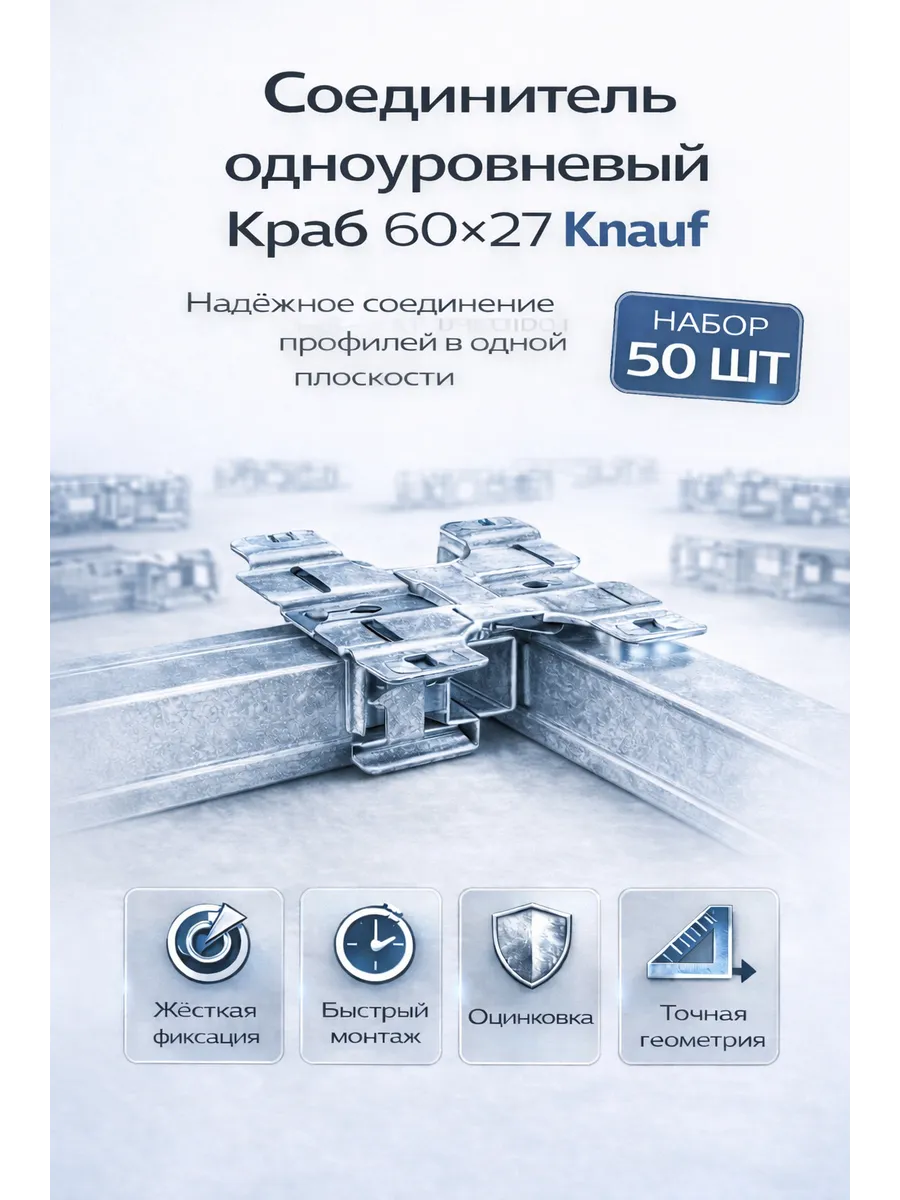 Соединитель одноуровневый Краб 60×27 Knauf

Надёжное соединение профилей в одной плоскости

НАБОР
50 ШТ

Жёсткая фиксация

Быстрый монтаж

Оцинковка

Точная геометрия